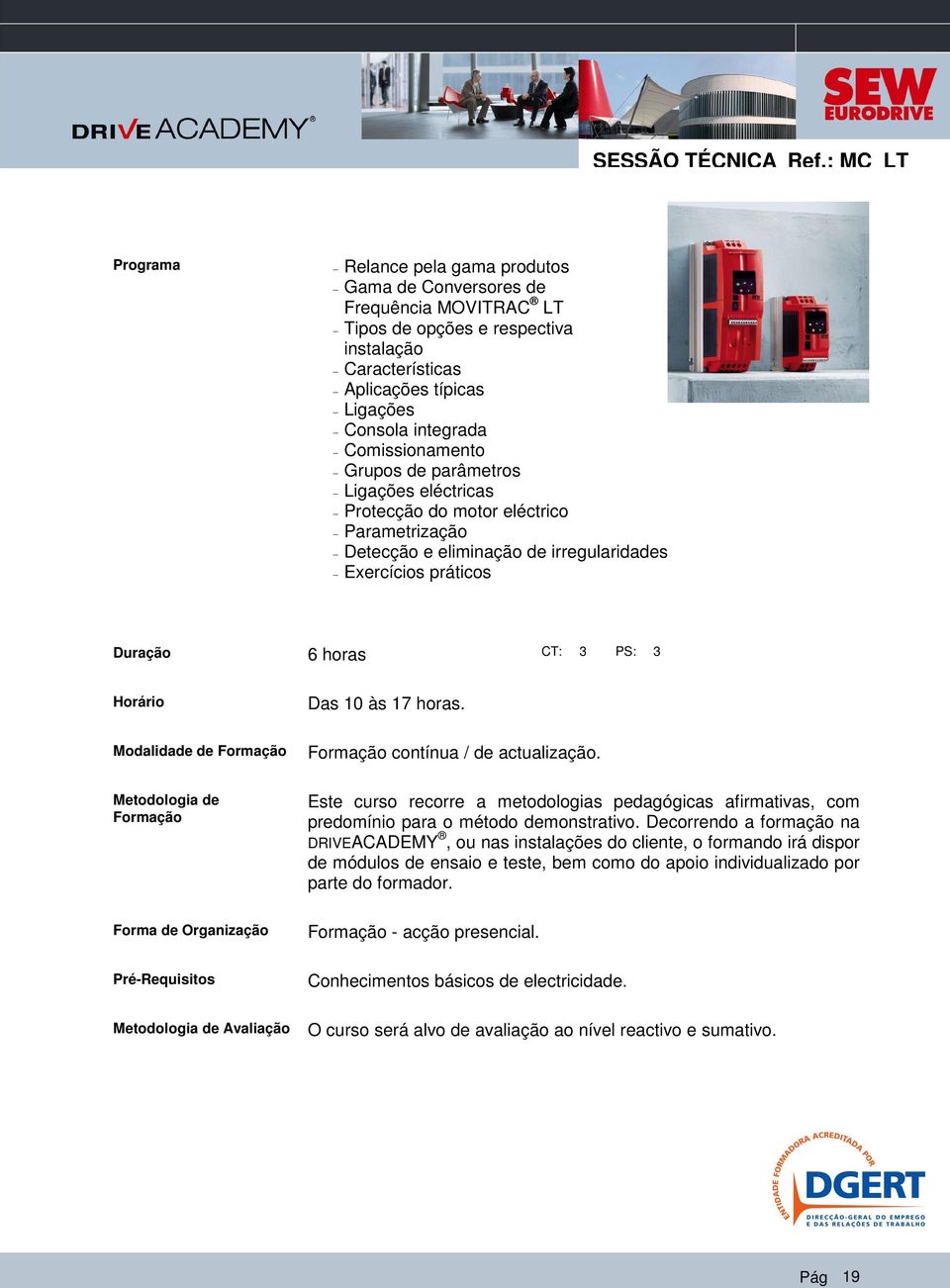 DRIVE ACADEMY®

SEW EURODRIVE

SESSÃO TÉCNICA Ref.: MC LT

Programa

– Relance pela gama produtos
– Gama de Conversores de Frequência MOVITRAC® LT
– Tipos de opções e respectiva instalação
– Características
– Aplicações típicas
– Ligações
– Consola integrada
– Comissionamento
– Grupos de parâmetros
– Ligações eléctricas
– Protecção do motor eléctrico
– Parametrização
– Detecção e eliminação de irregularidades
– Exercícios práticos

Duração 6 horas CT: 3 PS: 3

Horário Das 10 às 17 horas.

Modalidade de Formação Formação contínua / de actualização.

Metodologia de Formação

Este curso recorre a metodologias pedagógicas afirmativas, com predomínio para o método demonstrativo. Decorrendo a formação na DRIVEACADEMY®, ou nas instalações do cliente, o formando irá dispor de módulos de ensaio e teste, bem como do apoio individualizado por parte do formador.

Forma de Organização Formação - acção presencial.

Pré-Requisitos Conhecimentos básicos de electricidade.

Metodologia de Avaliação O curso será alvo de avaliação ao nível reactivo e sumativo.

ENTIDADE FORMADORA ACREDITADA POR
DGERT
DIRECÇÃO-GERAL DO EMPREGO E DAS RELAÇÕES DE TRABALHO

Pág 19